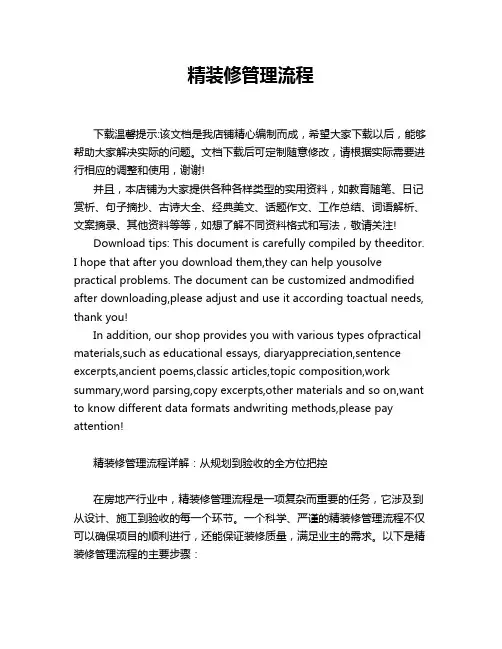 精装修管理流程

下载温馨提示:该文档是我店铺精心编制而成，希望大家下载以后，能够帮助大家解决实际的问题。文档下载后可定制随意修改，请根据实际需要进行相应的调整和使用，谢谢!

并且，本店铺为大家提供各种各样类型的实用资料，如教育随笔、日记赏析、句子摘抄、古诗大全、经典美文、话题作文、工作总结、词语解析、文案摘录、其他资料等等，如想了解不同资料格式和写法，敬请关注!

Download tips: This document is carefully compiled by theeditor. I hope that after you download them,they can help yousolve practical problems. The document can be customized andmodified after downloading,please adjust and use it according toactual needs, thank you!

In addition, our shop provides you with various types ofpractical materials,such as educational essays, diaryappreciation,sentence excerpts,ancient poems,classic articles,topic composition,work summary,word parsing,copy excerpts,other materials and so on,want to know different data formats andwriting methods,please pay attention!

精装修管理流程详解：从规划到验收的全方位把控

在房地产行业中，精装修管理流程是一项复杂而重要的任务，它涉及到从设计、施工到验收的每一个环节。一个科学、严谨的精装修管理流程不仅可以确保项目的顺利进行，还能保证装修质量，满足业主的需求。以下是精装修管理流程的主要步骤：